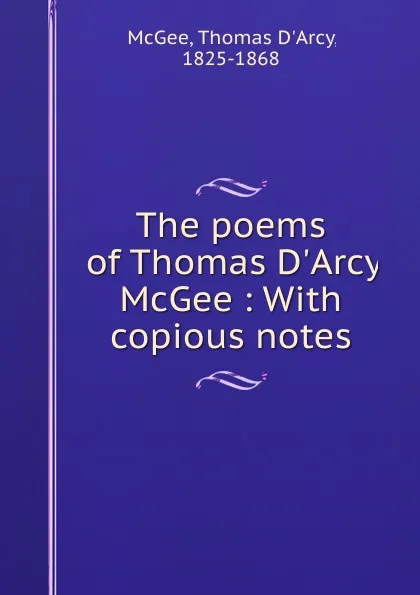 McGee, Thomas D'Arcy,
1825-1868

The poems of Thomas D'Arcy McGee : With copious notes